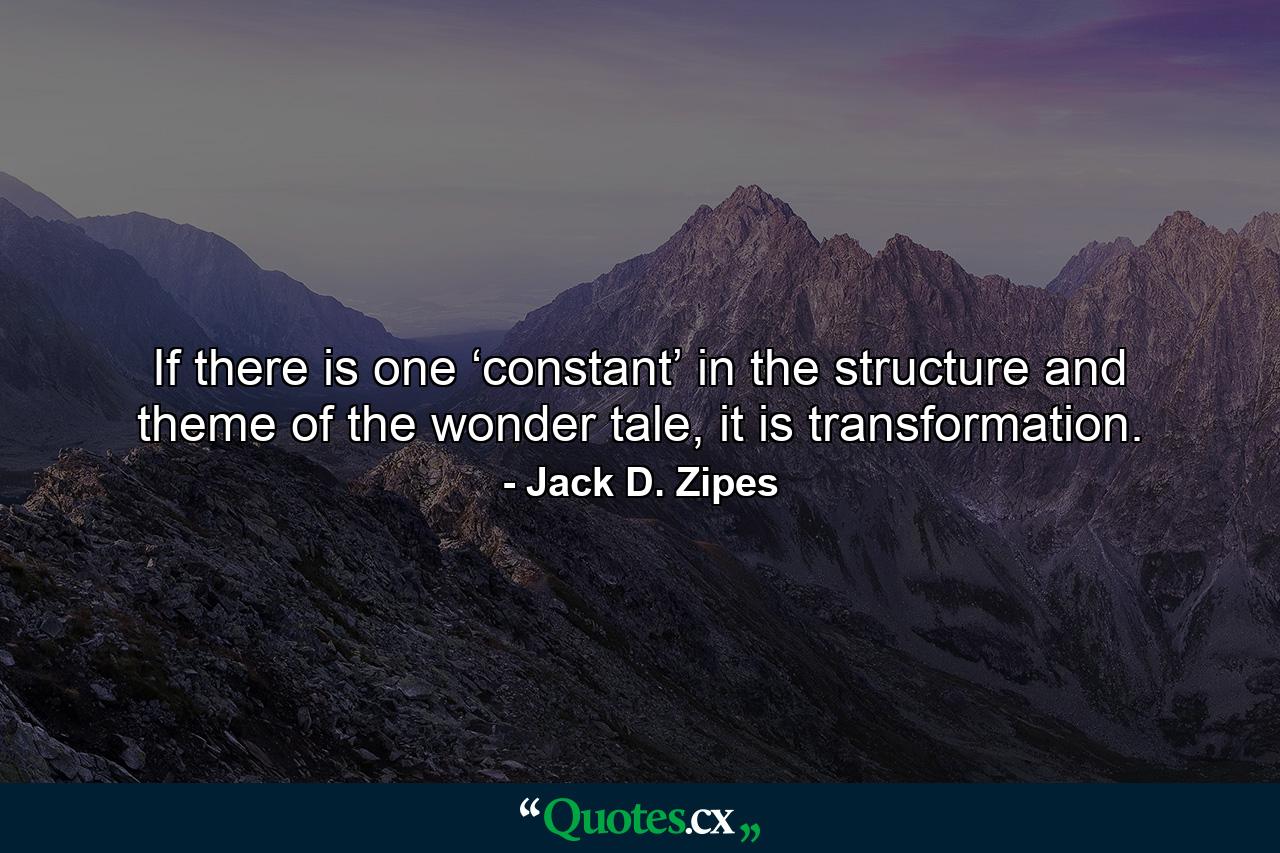 If there is one ‘constant’ in the structure and theme of the wonder tale, it is transformation.
- Jack D. Zipes

“Quotes.cx„